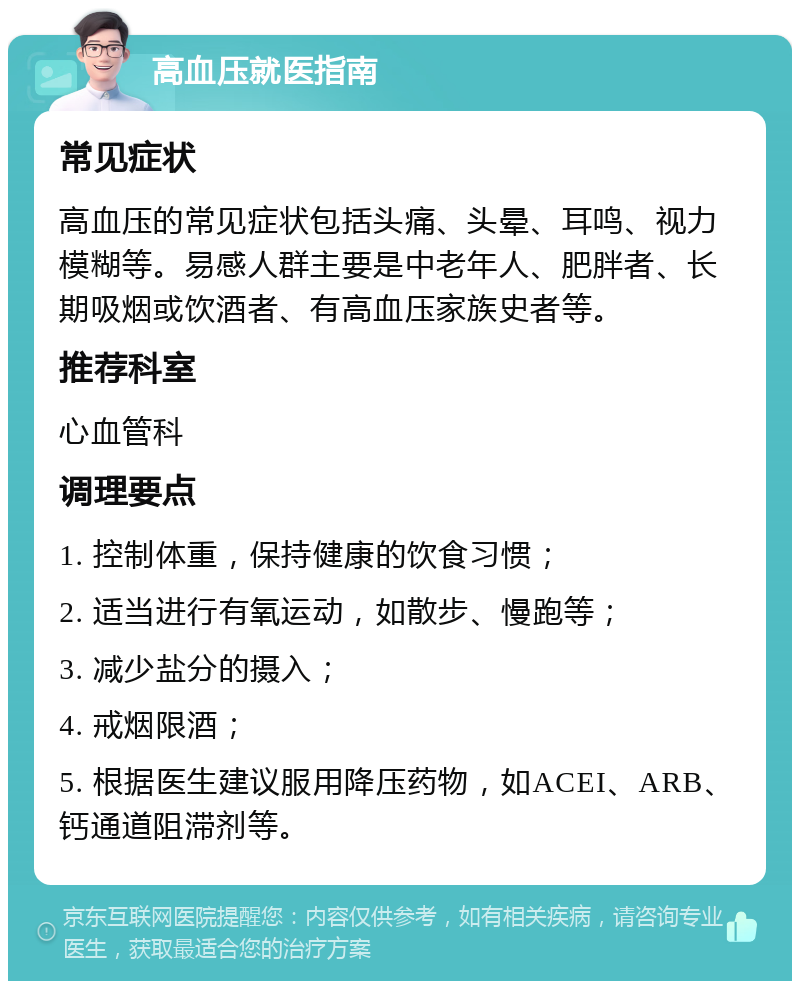 高血压就医指南

常见症状

高血压的常见症状包括头痛、头晕、耳鸣、视力模糊等。易感人群主要是中老年人、肥胖者、长期吸烟或饮酒者、有高血压家族史者等。

推荐科室

心血管科

调理要点

1. 控制体重，保持健康的饮食习惯；

2. 适当进行有氧运动，如散步、慢跑等；

3. 减少盐分的摄入；

4. 戒烟限酒；

5. 根据医生建议服用降压药物，如ACEI、ARB、钙通道阻滞剂等。

京东互联网医院提醒您：内容仅供参考，如有相关疾病，请咨询专业医生，获取最适合您的治疗方案